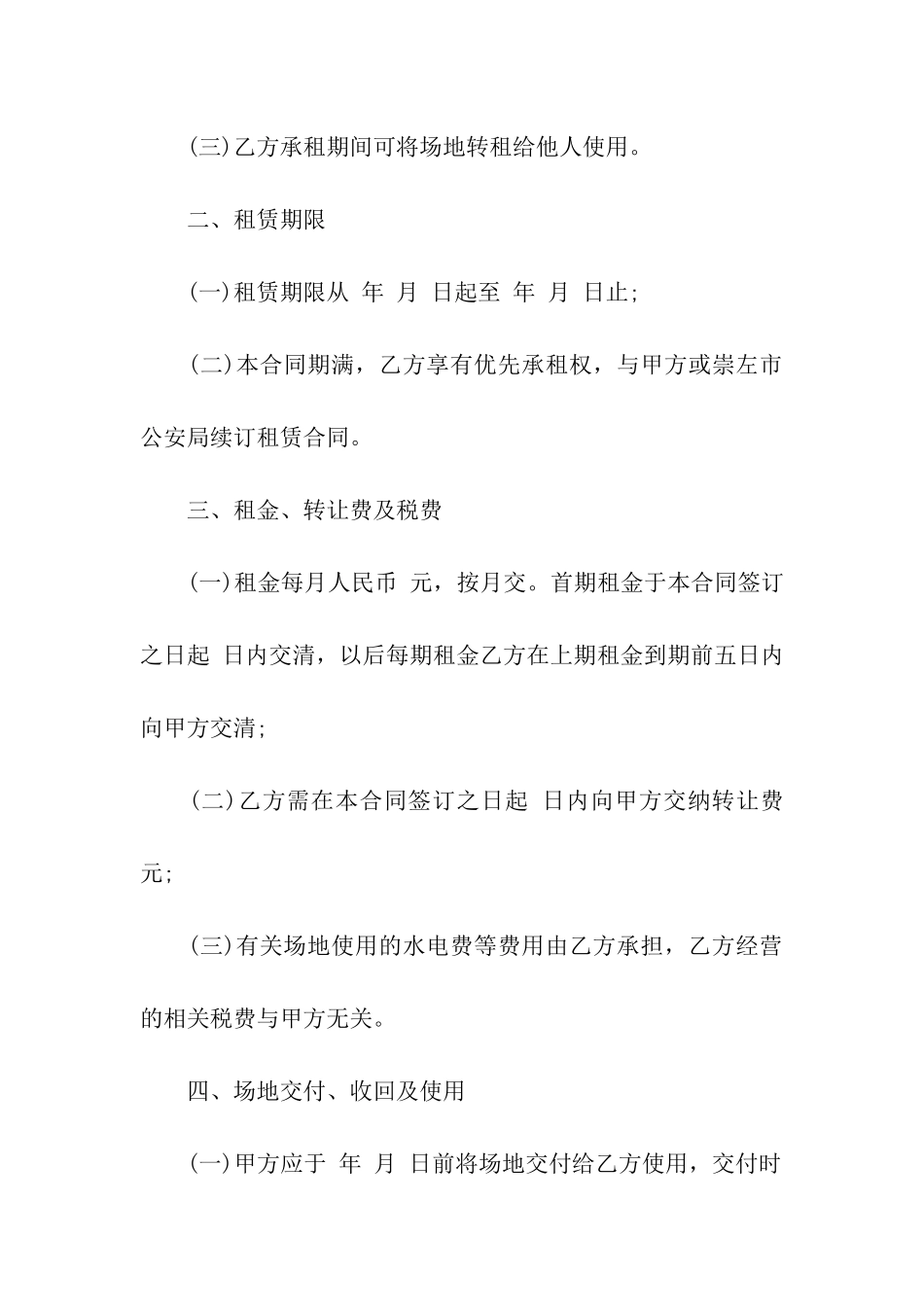 (三)乙方承租期间可将场地转租给他人使用。

二、租赁期限

(一)租赁期限从 年 月 日起至 年 月 日止;

(二)本合同期满，乙方享有优先承租权，与甲方或崇左市公安局续订租赁合同。

三、租金、转让费及税费

(一)租金每月人民币 元，按月交。首期租金于本合同签订之日起 日内交清，以后每期租金乙方在上期租金到期前五日内向甲方交清;

(二)乙方需在本合同签订之日起 日内向甲方交纳转让费 元;

(三)有关场地使用的水电费等费用由乙方承担，乙方经营的相关税费与甲方无关。

四、场地交付、收回及使用

(一)甲方应于 年 月 日前将场地交付给乙方使用，交付时